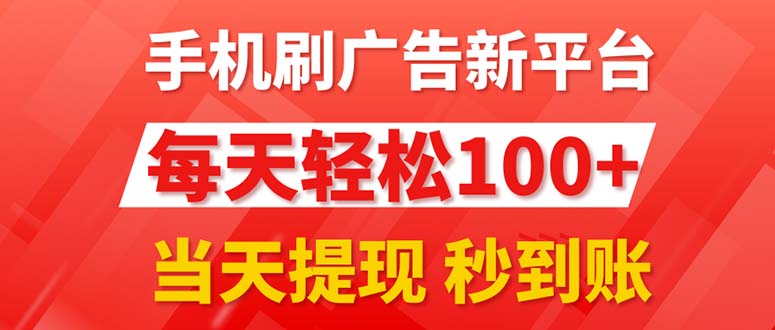 手机刷广告新平台

每天轻松100+

当天提现 秒到账